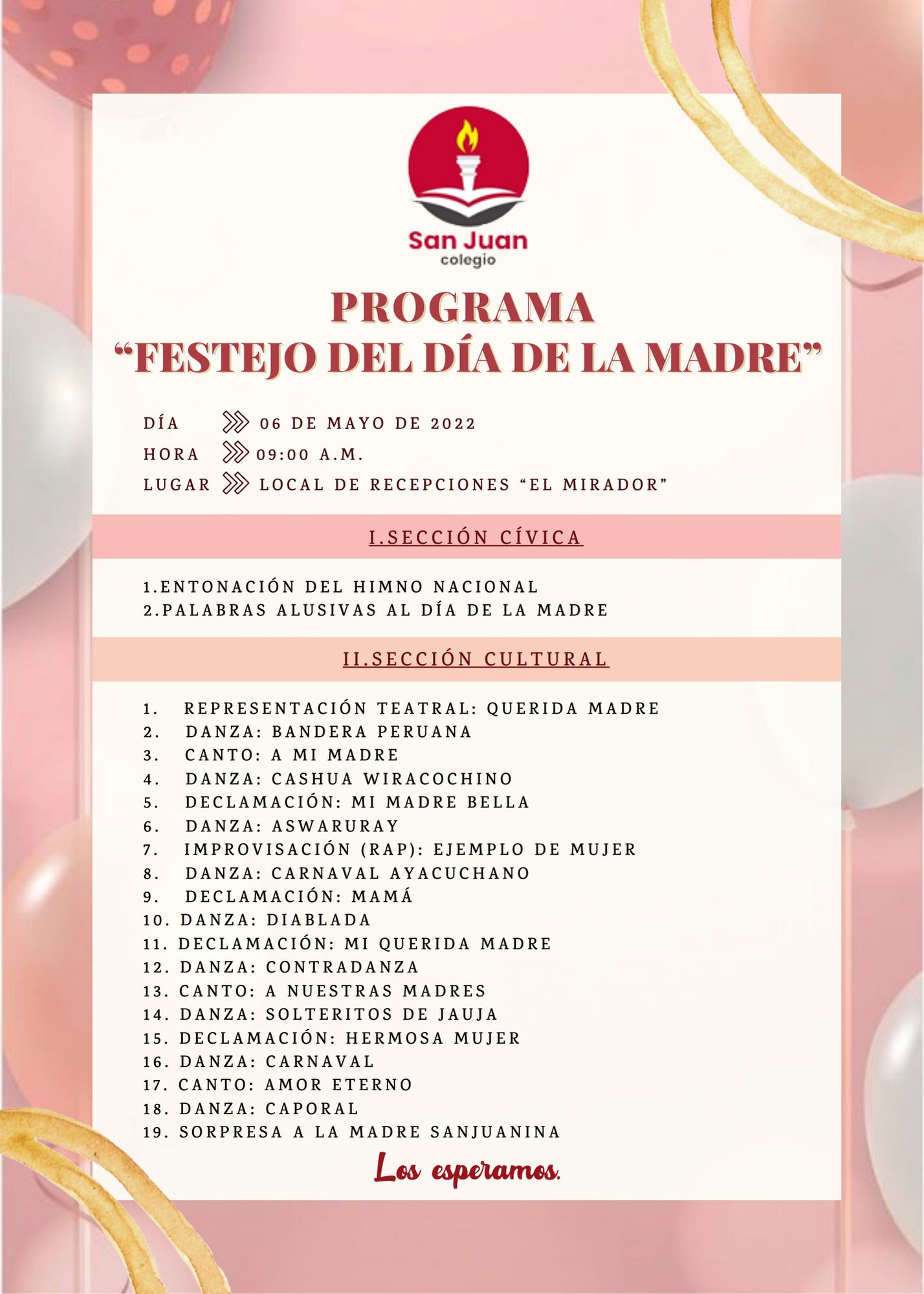 San Juan
colegio

PROGRAMA
"FESTEJO DEL DÍA DE LA MADRE"

DÍA 06 DE MAYO DE 2022
HORA 09:00 A.M.
LUGAR LOCAL DE RECEPCIONES "EL MIRADOR"

I.SECCIÓN CÍVICA

1.ENTONACIÓN DEL HIMNO NACIONAL
2.PALABRAS ALUSIVAS AL DÍA DE LA MADRE

II.SECCIÓN CULTURAL

1. REPRESENTACIÓN TEATRAL: QUERIDA MADRE
2. DANZA: BANDERA PERUANA
3. CANTO: A MI MADRE
4. DANZA: CASHUA WIRACOCHINO
5. DECLAMACIÓN: MI MADRE BELLA
6. DANZA: ASWARURAY
7. IMPROVISACIÓN (RAP): EJEMPLO DE MUJER
8. DANZA: CARNAVAL AYACUCHANO
9. DECLAMACIÓN: MAMÁ
10. DANZA: DIABLADA
11. DECLAMACIÓN: MI QUERIDA MADRE
12. DANZA: CONTRADANZA
13. CANTO: A NUESTRAS MADRES
14. DANZA: SOLTERITOS DE JAUJA
15. DECLAMACIÓN: HERMOSA MUJER
16. DANZA: CARNAVAL
17. CANTO: AMOR ETERNO
18. DANZA: CAPORAL
19. SORPRESA A LA MADRE SANJUANINA

Los esperamos.